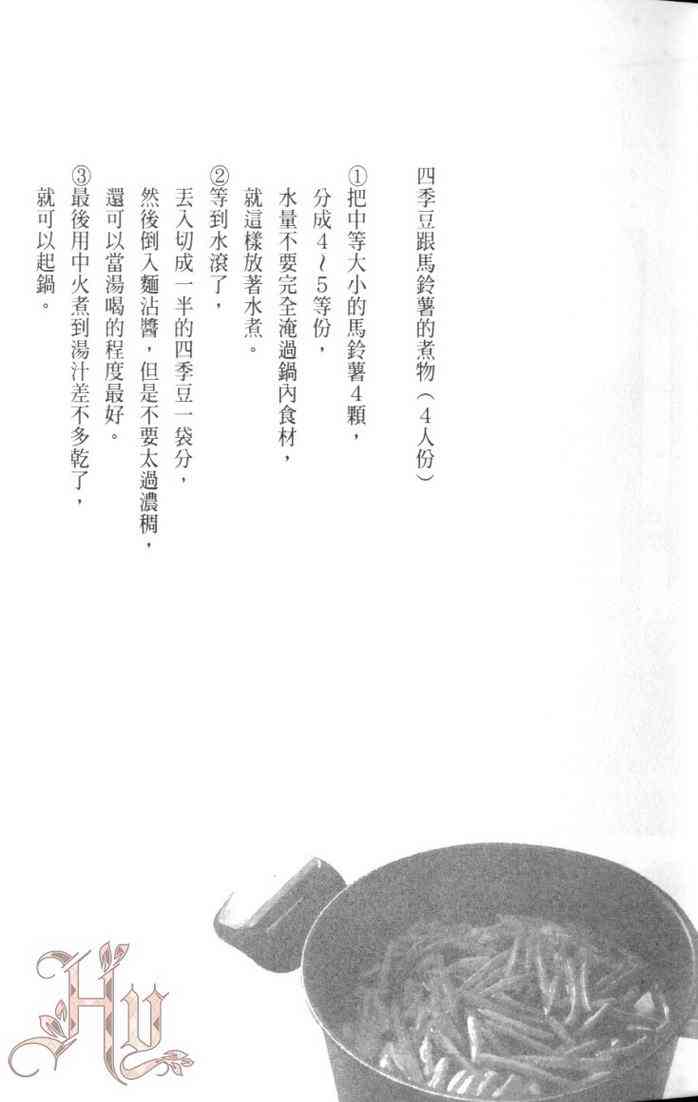 四季豆跟馬鈴薯的煮物（4人份）

①把中等大小的馬鈴薯4顆，
分成4～5等份，
水量不要完全淹過鍋內食材，
就這樣放著水煮。

②等到水滾了，
丟入切成一半的四季豆一袋分，
然後倒入麵沾醬，但是不要太過濃稠，
還可以當湯喝的程度最好。

③最後用中火煮到湯汁差不多乾了，
就可以起鍋。

Hy